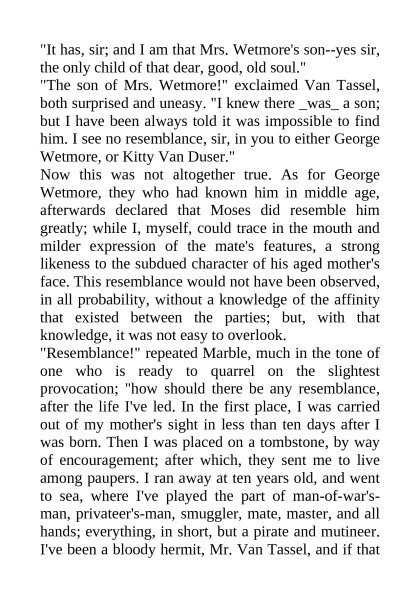 "It has, sir; and I am that Mrs. Wetmore's son--yes sir, the only child of that dear, good, old soul."

"The son of Mrs. Wetmore!" exclaimed Van Tassel, both surprised and uneasy. "I knew there _was_ a son; but I have been always told it was impossible to find him. I see no resemblance, sir, in you to either George Wetmore, or Kitty Van Duser."

Now this was not altogether true. As for George Wetmore, they who had known him in middle age, afterwards declared that Moses did resemble him greatly; while I, myself, could trace in the mouth and milder expression of the mate's features, a strong likeness to the subdued character of his aged mother's face. This resemblance would not have been observed, in all probability, without a knowledge of the affinity that existed between the parties; but, with that knowledge, it was not easy to overlook.

"Resemblance!" repeated Marble, much in the tone of one who is ready to quarrel on the slightest provocation; "how should there be any resemblance, after the life I've led. In the first place, I was carried out of my mother's sight in less than ten days after I was born. Then I was placed on a tombstone, by way of encouragement; after which, they sent me to live among paupers. I ran away at ten years old, and went to sea, where I've played the part of man-of-war's-man, privateer's-man, smuggler, mate, master, and all hands; everything, in short, but a pirate and mutineer. I've been a bloody hermit, Mr. Van Tassel, and if that